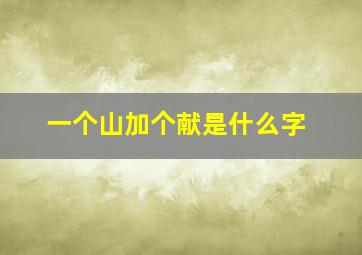 一个山加个献是什么字